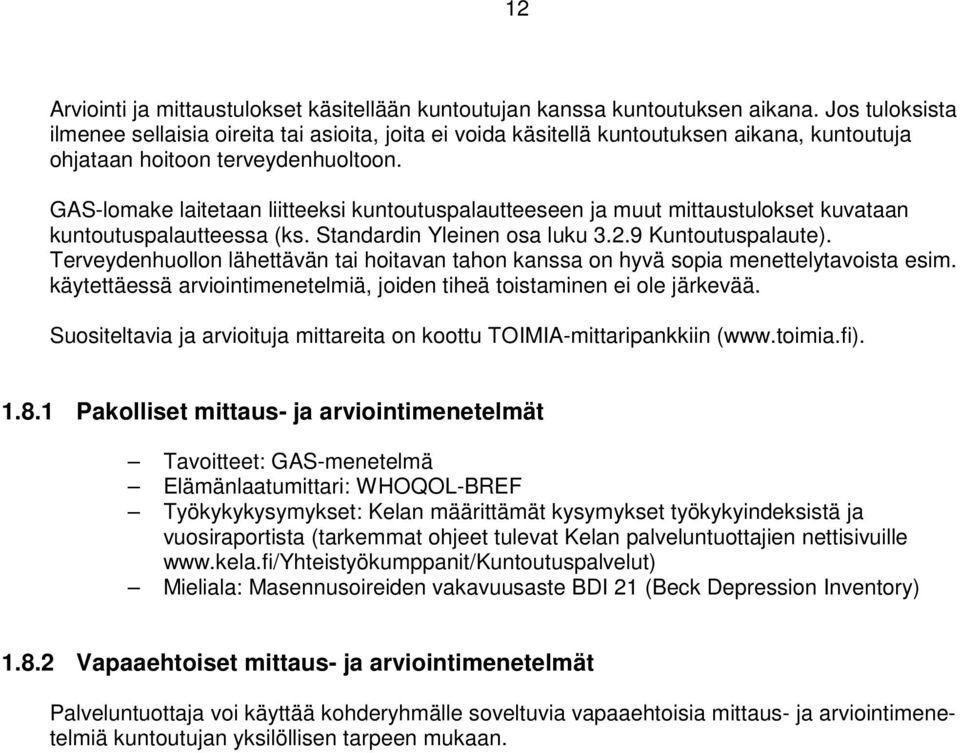 12

Arviointi ja mittaustulokset käsitellään kuntoutujan kanssa kuntoutuksen aikana. Jos tuloksista ilmenee sellaisia oireita tai asioita, joita ei voida käsitellä kuntoutuksen aikana, kuntoutuja ohjataan hoitoon terveydenhuoltoon.

GAS-lomake laitetaan liitteeksi kuntoutuspalautteeseen ja muut mittaustulokset kuvataan kuntoutuspalautteessa (ks. Standardin Yleinen osa luku 3.2.9 Kuntoutuspalaute). Terveydenhuollon lähettävän tai hoitavan tahon kanssa on hyvä sopia menettelytavoista esim. käytettäessä arviointimenetelmiä, joiden tiheä toistaminen ei ole järkevää.

Suositeltavia ja arvioituja mittareita on koottu TOIMIA-mittaripankkiin (www.toimia.fi).

1.8.1 Pakolliset mittaus- ja arviointimenetelmät

– Tavoitteet: GAS-menetelmä
– Elämänlaatumittari: WHOQOL-BREF
– Työkykykysymykset: Kelan määrittämät kysymykset työkykyindeksistä ja vuosiraportista (tarkemmat ohjeet tulevat Kelan palveluntuottajien nettisivuille www.kela.fi/Yhteistyökumppanit/Kuntoutuspalvelut)
– Mieliala: Masennusoireiden vakavuusaste BDI 21 (Beck Depression Inventory)

1.8.2 Vapaaehtoiset mittaus- ja arviointimenetelmät

Palveluntuottaja voi käyttää kohderyhmälle soveltuvia vapaaehtoisia mittaus- ja arviointimenetelmiä kuntoutujan yksilöllisen tarpeen mukaan.